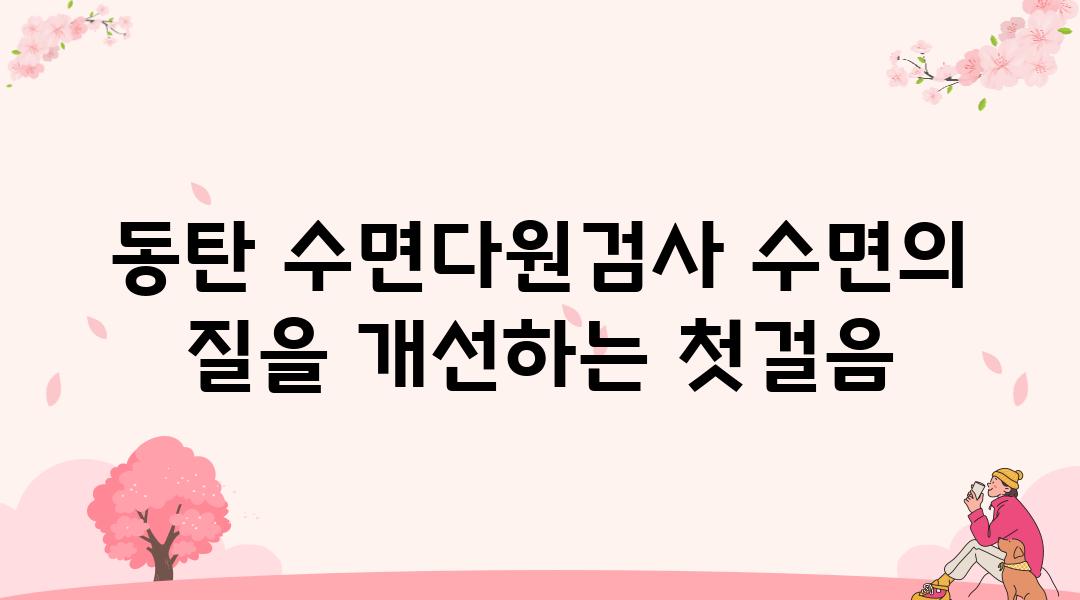 동탄 수면다원검사 수면의 질을 개선하는 첫걸음